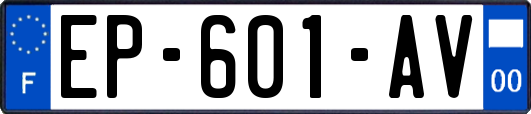 F
EP-601-AV
00